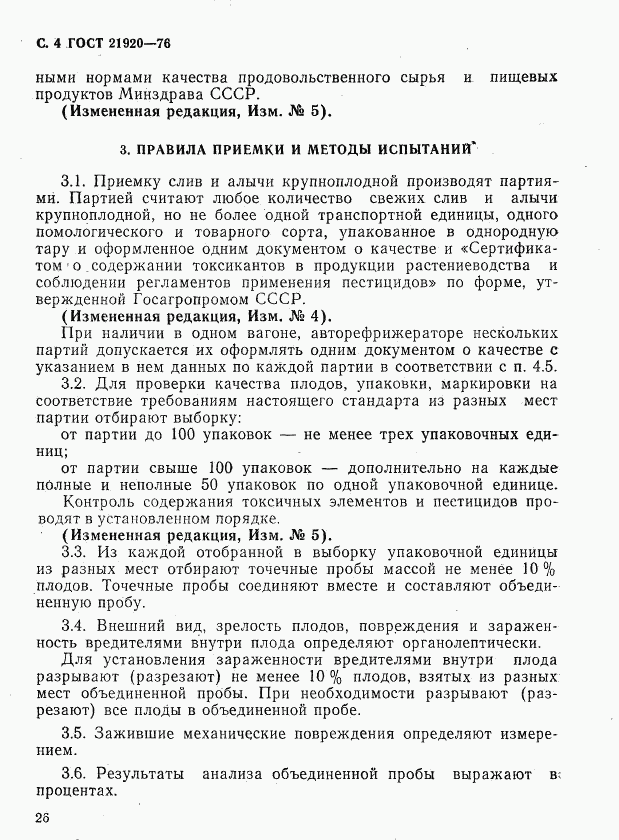 С. 4 ГОСТ 21920—76

ными нормами качества продовольственного сырья и пищевых продуктов Минздрава СССР.
(Измененная редакция, Изм. № 5).

3. ПРАВИЛА ПРИЕМКИ И МЕТОДЫ ИСПЫТАНИЙ

3.1. Приемку слив и алычи крупноплодной производят партиями. Партией считают любое количество свежих слив и алычи крупноплодной, но не более одной транспортной единицы, одного помологического и товарного сорта, упакованное в однородную тару и оформленное одним документом о качестве и «Сертификатом о содержании токсикантов в продукции растениеводства и соблюдении регламентов применения пестицидов» по форме, утвержденной Госагропромом СССР.
(Измененная редакция, Изм. № 4).
При наличии в одном вагоне, авторефрижераторе нескольких партий допускается их оформлять одним документом о качестве с указанием в нем данных по каждой партии в соответствии с п. 4.5.
3.2. Для проверки качества плодов, упаковки, маркировки на соответствие требованиям настоящего стандарта из разных мест партии отбирают выборку:
от партии до 100 упаковок — не менее трех упаковочных единиц;
от партии свыше 100 упаковок — дополнительно на каждые полные и неполные 50 упаковок по одной упаковочной единице.
Контроль содержания токсичных элементов и пестицидов проводят в установленном порядке.
(Измененная редакция, Изм. № 5).
3.3. Из каждой отобранной в выборку упаковочной единицы из разных мест отбирают точечные пробы массой не менее 10 % плодов. Точечные пробы соединяют вместе и составляют объединенную пробу.

3.4. Внешний вид, зрелость плодов, повреждения и зараженность вредителями внутри плода определяют органолептически.
Для установления зараженности вредителями внутри плода разрывают (разрезают) не менее 10 % плодов, взятых из разных мест объединенной пробы. При необходимости разрывают (разрезают) все плоды в объединенной пробе.

3.5. Зажившие механические повреждения определяют измерением.

3.6. Результаты анализа объединенной пробы выражают в процентах.

26